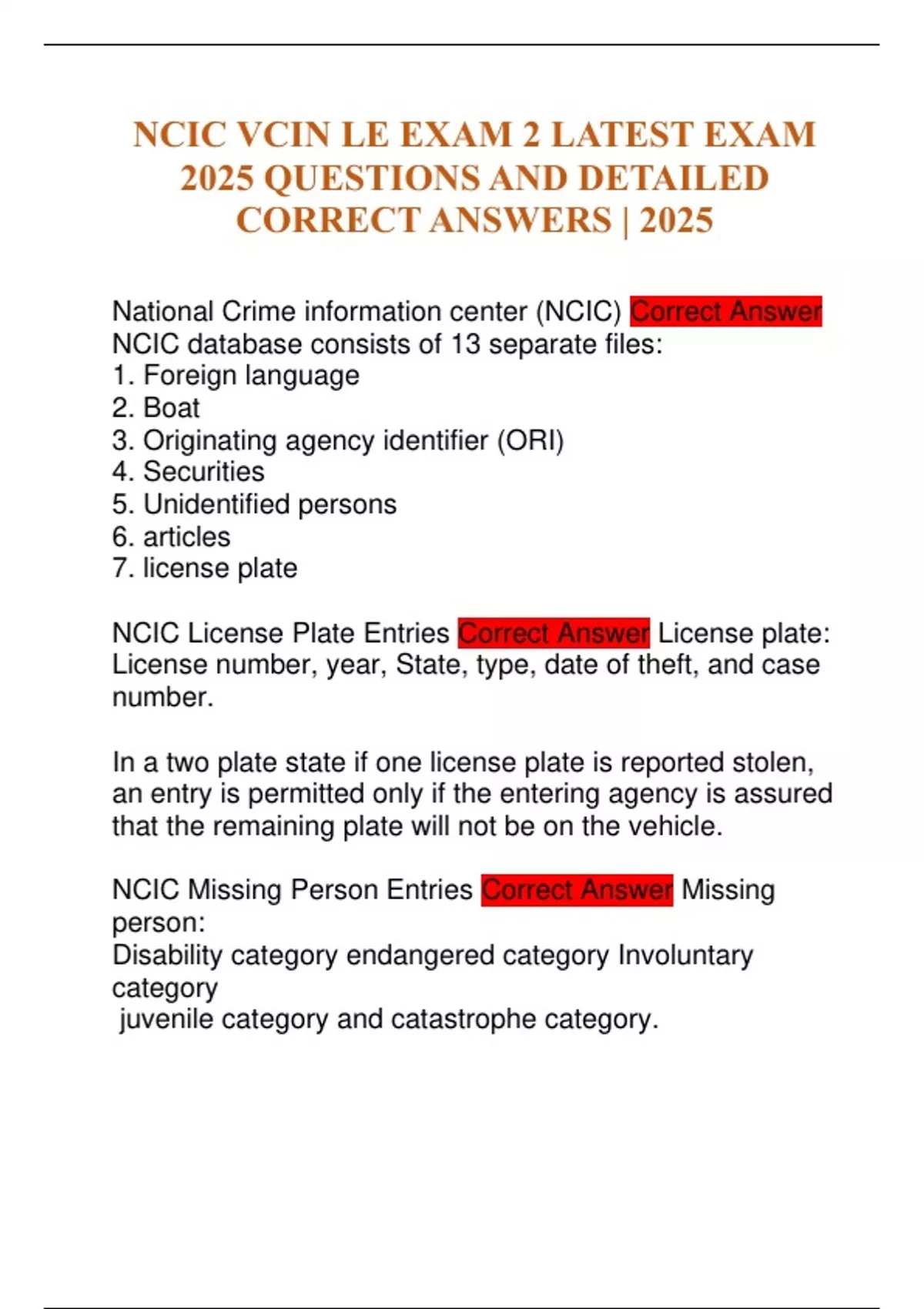 NCIC VCIN LE EXAM 2 LATEST EXAM 2025 QUESTIONS AND DETAILED CORRECT ANSWERS | 2025

National Crime information center (NCIC) Correct Answer NCIC database consists of 13 separate files:
1. Foreign language
2. Boat
3. Originating agency identifier (ORI)
4. Securities
5. Unidentified persons
6. articles
7. license plate

NCIC License Plate Entries Correct Answer License plate: License number, year, State, type, date of theft, and case number.

In a two plate state if one license plate is reported stolen, an entry is permitted only if the entering agency is assured that the remaining plate will not be on the vehicle.

NCIC Missing Person Entries Correct Answer Missing person:
Disability category endangered category Involuntary category
juvenile category and catastrophe category.